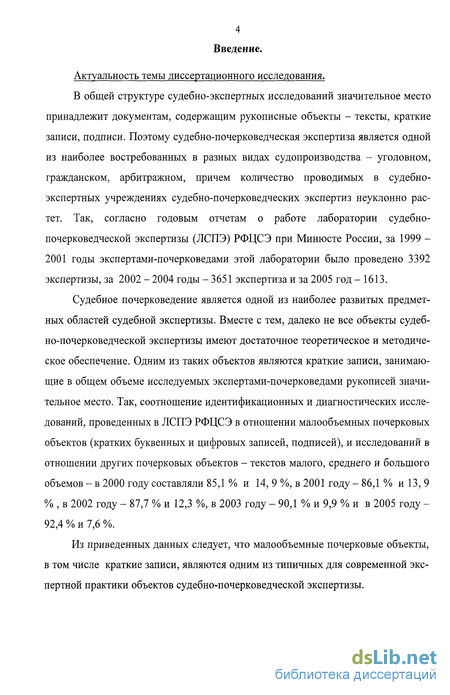 4

Введение.

Актуальность темы диссертационного исследования.

В общей структуре судебно-экспертных исследований значительное место принадлежит документам, содержащим рукописные объекты – тексты, краткие записи, подписи. Поэтому судебно-почерковедческая экспертиза является одной из наиболее востребованных в разных видах судопроизводства – уголовном, гражданском, арбитражном, причем количество проводимых в судебно-экспертных учреждениях судебно-почерковедческих экспертиз неуклонно растет. Так, согласно годовым отчетам о работе лаборатории судебно-почерковедческой экспертизы (ЛСПЭ) РФЦСЭ при Минюсте России, за 1999 – 2001 годы экспертами-почерковедами этой лаборатории было проведено 3392 экспертизы, за 2002 – 2004 годы – 3651 экспертиза и за 2005 год – 1613.

Судебное почерковедение является одной из наиболее развитых предметных областей судебной экспертизы. Вместе с тем, далеко не все объекты судебно-почерковедческой экспертизы имеют достаточное теоретическое и методическое обеспечение. Одним из таких объектов являются краткие записи, занимающие в общем объеме исследуемых экспертами-почерковедами рукописей значительное место. Так, соотношение идентификационных и диагностических исследований, проведенных в ЛСПЭ РФЦСЭ в отношении малообъемных почерковых объектов (кратких буквенных и цифровых записей, подписей), и исследований в отношении других почерковых объектов – текстов малого, среднего и большого объемов – в 2000 году составляли 85,1 % и 14, 9 %, в 2001 году – 86,1 % и 13, 9 % , в 2002 году – 87,7 % и 12,3 %, в 2003 году – 90,1 % и 9,9 % и в 2005 году – 92,4 % и 7,6 %.

Из приведенных данных следует, что малообъемные почерковые объекты, в том числе краткие записи, являются одним из типичных для современной экспертной практики объектов судебно-почерковедческой экспертизы.

dsLib.net
библиотека диссертаций